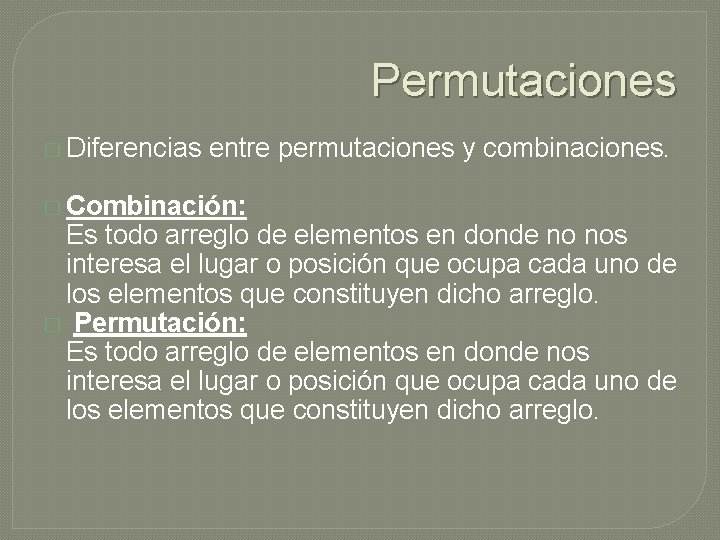 Permutaciones

Diferencias entre permutaciones y combinaciones.

Combinación:
Es todo arreglo de elementos en donde no nos interesa el lugar o posición que ocupa cada uno de los elementos que constituyen dicho arreglo.

Permutación:
Es todo arreglo de elementos en donde nos interesa el lugar o posición que ocupa cada uno de los elementos que constituyen dicho arreglo.